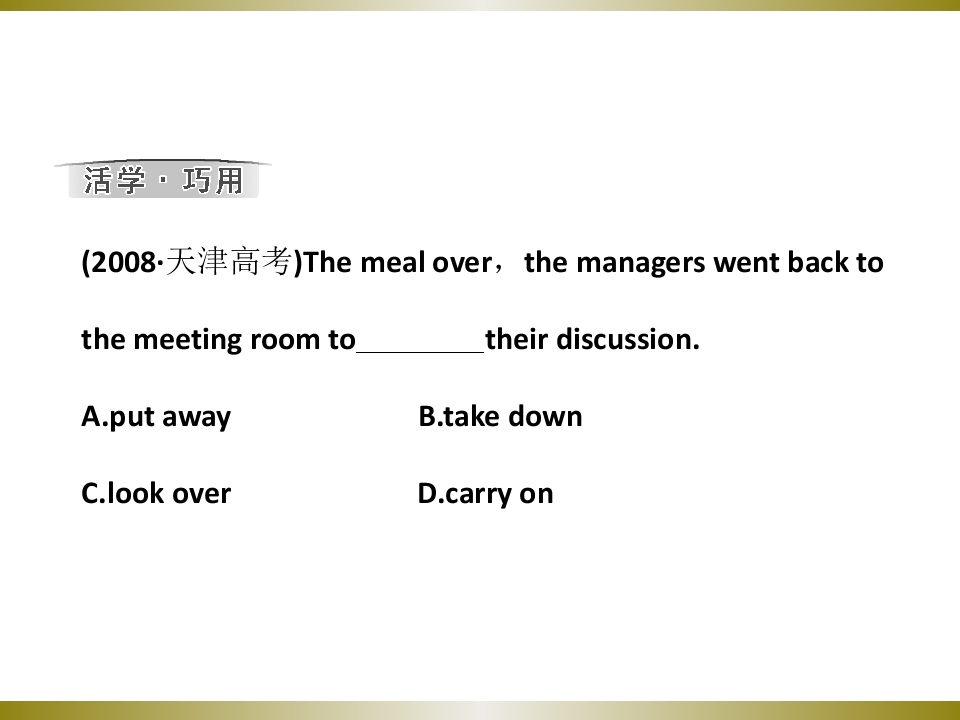 活学·巧用

(2008·天津高考)The meal over，the managers went back to the meeting room to____their discussion.

A.put away B.take down

C.look over D.carry on